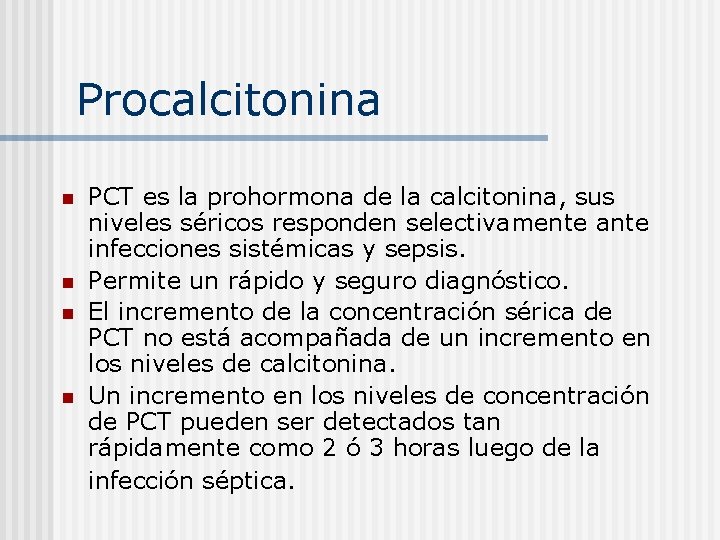 Procalcitonina

- PCT es la prohormona de la calcitonina, sus niveles séricos responden selectivamente ante infecciones sistémicas y sepsis.
- Permite un rápido y seguro diagnóstico.
- El incremento de la concentración sérica de PCT no está acompañada de un incremento en los niveles de calcitonina.
- Un incremento en los niveles de concentración de PCT pueden ser detectados tan rápidamente como 2 ó 3 horas luego de la infección séptica.